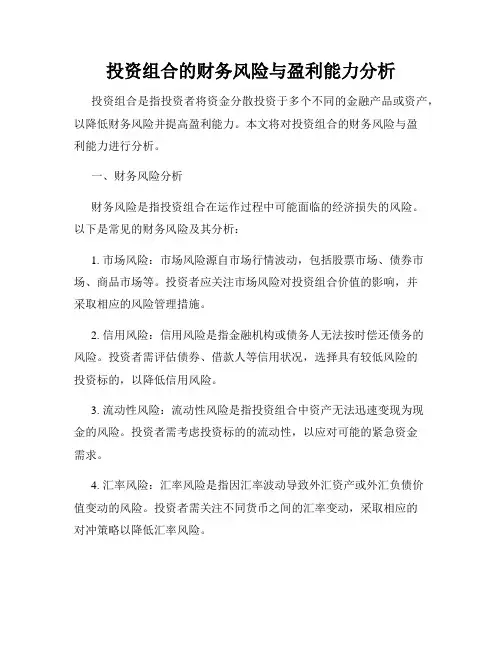 投资组合的财务风险与盈利能力分析

投资组合是指投资者将资金分散投资于多个不同的金融产品或资产，以降低财务风险并提高盈利能力。本文将对投资组合的财务风险与盈利能力进行分析。

一、财务风险分析

财务风险是指投资组合在运作过程中可能面临的经济损失的风险。以下是常见的财务风险及其分析：

1. 市场风险：市场风险源自市场行情波动，包括股票市场、债券市场、商品市场等。投资者应关注市场风险对投资组合价值的影响，并采取相应的风险管理措施。

2. 信用风险：信用风险是指金融机构或债务人无法按时偿还债务的风险。投资者需评估债券、借款人等信用状况，选择具有较低风险的投资标的，以降低信用风险。

3. 流动性风险：流动性风险是指投资组合中资产无法迅速变现为现金的风险。投资者需考虑投资标的的流动性，以应对可能的紧急资金需求。

4. 汇率风险：汇率风险是指因汇率波动导致外汇资产或外汇负债价值变动的风险。投资者需关注不同货币之间的汇率变动，采取相应的对冲策略以降低汇率风险。